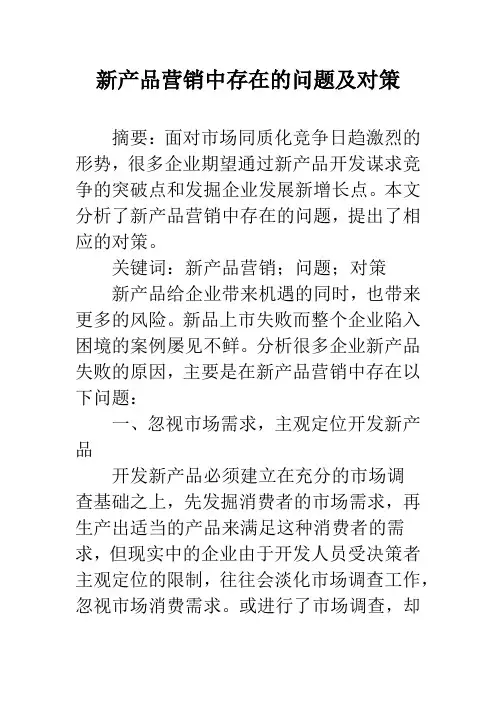 新产品营销中存在的问题及对策

摘要：面对市场同质化竞争日趋激烈的形势，很多企业期望通过新产品开发谋求竞争的突破点和发掘企业发展新增长点。本文分析了新产品营销中存在的问题，提出了相应的对策。

关键词：新产品营销；问题；对策

新产品给企业带来机遇的同时，也带来更多的风险。新品上市失败而整个企业陷入困境的案例屡见不鲜。分析很多企业新产品失败的原因，主要是在新产品营销中存在以下问题：

一、忽视市场需求，主观定位开发新产品

开发新产品必须建立在充分的市场调查基础之上，先发掘消费者的市场需求，再生产出适当的产品来满足这种消费者的需求，但现实中的企业由于开发人员受决策者主观定位的限制，往往会淡化市场调查工作，忽视市场消费需求。或进行了市场调查，却